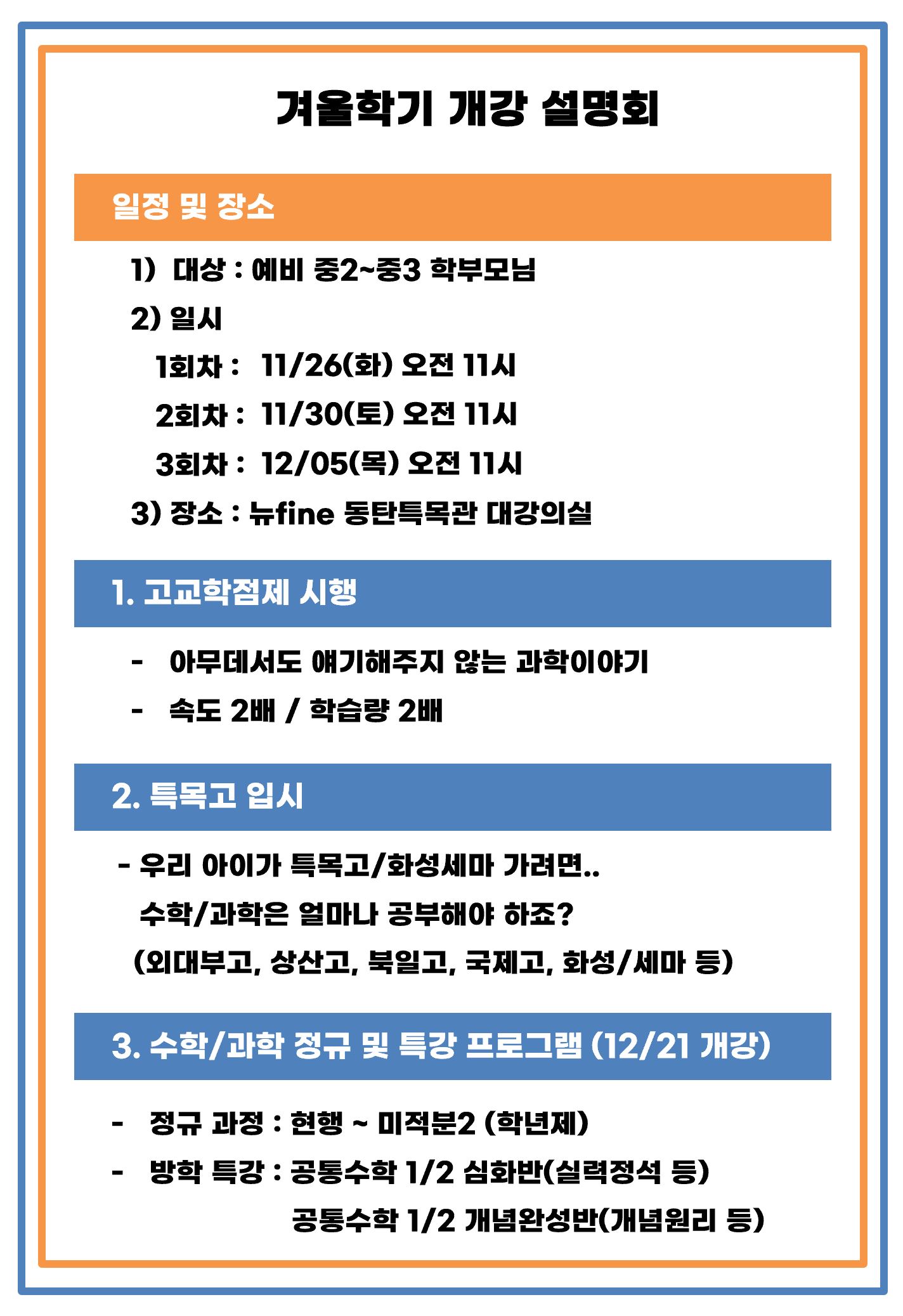 겨울학기 개강 설명회

일정 및 장소

1) 대상 : 예비 중2~중3 학부모님

2) 일시

1회차 : 11/26(화) 오전 11시

2회차 : 11/30(토) 오전 11시

3회차 : 12/05(목) 오전 11시

3) 장소 : 뉴fine 동탄특목관 대강의실

1. 고교학점제 시행

- 아무데서도 얘기해주지 않는 과학이야기

- 속도 2배 / 학습량 2배

2. 특목고 입시

- 우리 아이가 특목고/화성세마 가려면..
수학/과학은 얼마나 공부해야 하죠?
(외대부고, 상산고, 북일고, 국제고, 화성/세마 등)

3. 수학/과학 정규 및 특강 프로그램 (12/21 개강)

- 정규 과정 : 현행 ~ 미적분2 (학년제)

- 방학 특강 : 공통수학 1/2 심화반(실력정석 등)
공통수학 1/2 개념완성반(개념원리 등)